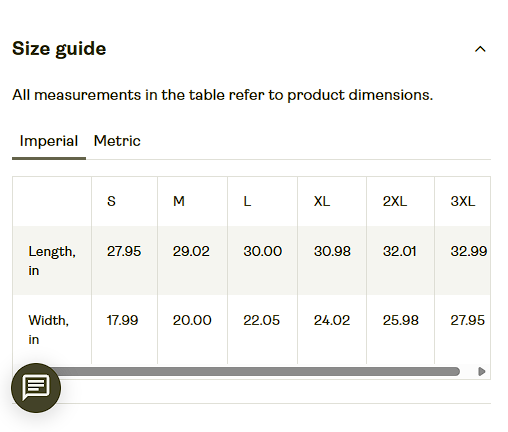 Size guide

All measurements in the table refer to product dimensions.

Imperial Metric

| | S | M | L | XL | 2XL | 3XL |
|---|---|---|---|---|---|---|
| Length, in | 27.95 | 29.02 | 30.00 | 30.98 | 32.01 | 32.99 |
| Width, in | 17.99 | 20.00 | 22.05 | 24.02 | 25.98 | 27.95 |